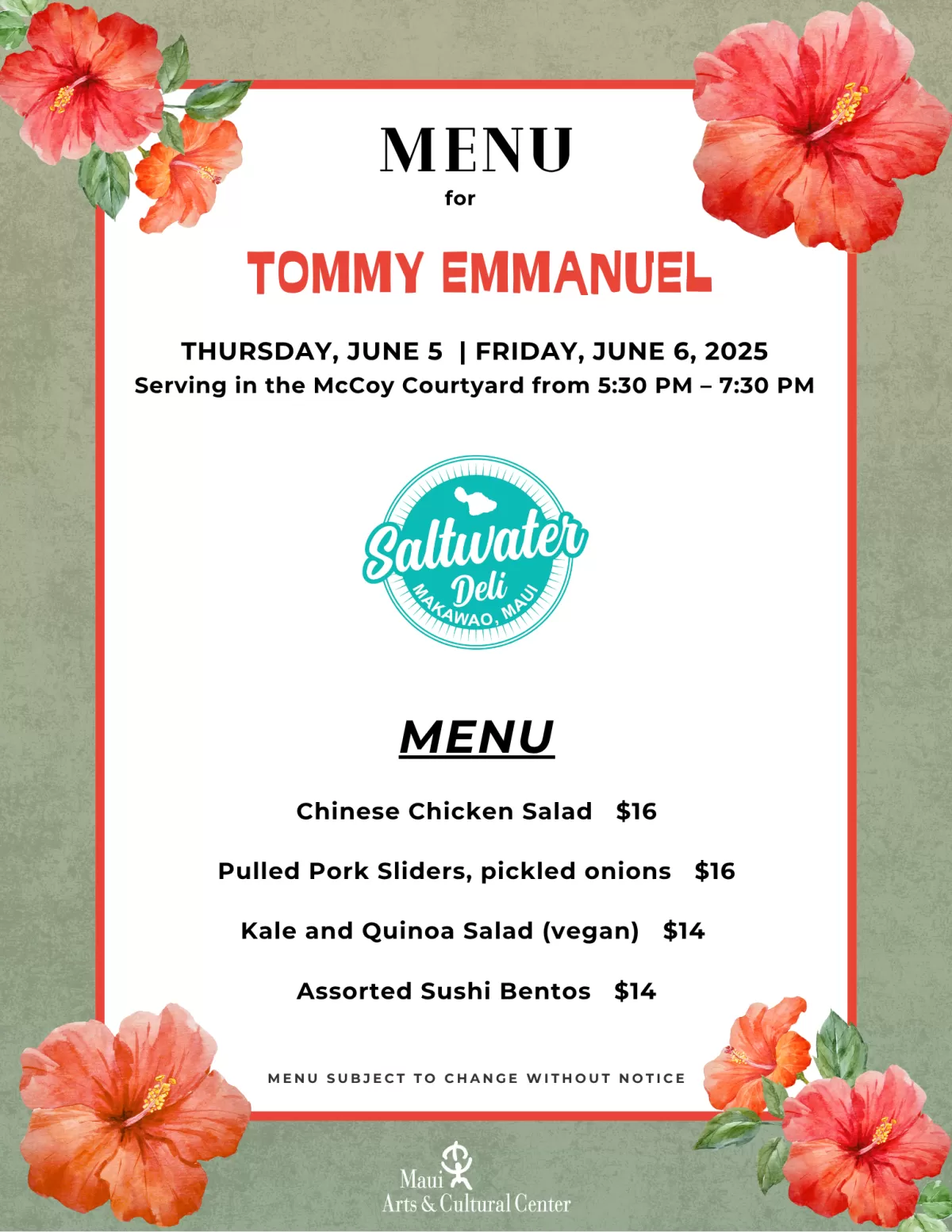 MENU
for

TOMMY EMMANUEL

THURSDAY, JUNE 5 | FRIDAY, JUNE 6, 2025
Serving in the McCoy Courtyard from 5:30 PM – 7:30 PM

Saltwater Deli
MAKAWAO, MAUI

MENU

Chinese Chicken Salad $16

Pulled Pork Sliders, pickled onions $16

Kale and Quinoa Salad (vegan) $14

Assorted Sushi Bentos $14

MENU SUBJECT TO CHANGE WITHOUT NOTICE

Maui
Arts & Cultural Center